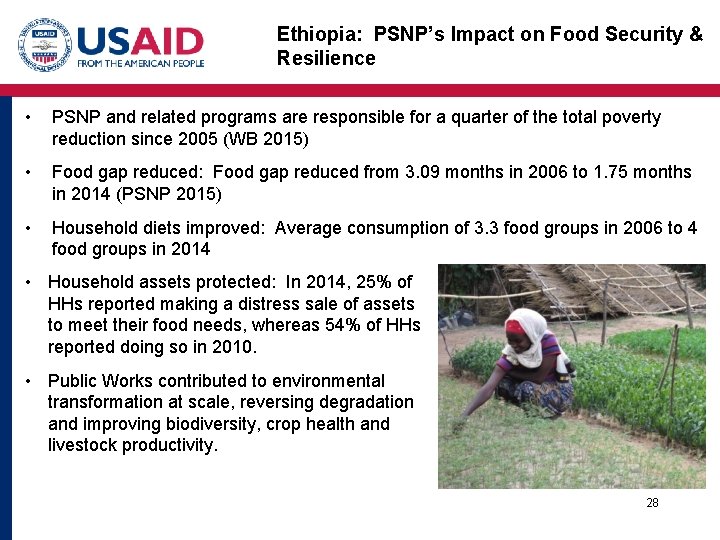 USAID
FROM THE AMERICAN PEOPLE

Ethiopia: PSNP's Impact on Food Security & Resilience

• PSNP and related programs are responsible for a quarter of the total poverty reduction since 2005 (WB 2015)

• Food gap reduced: Food gap reduced from 3.09 months in 2006 to 1.75 months in 2014 (PSNP 2015)

• Household diets improved: Average consumption of 3.3 food groups in 2006 to 4 food groups in 2014

• Household assets protected: In 2014, 25% of HHs reported making a distress sale of assets to meet their food needs, whereas 54% of HHs reported doing so in 2010.

• Public Works contributed to environmental transformation at scale, reversing degradation and improving biodiversity, crop health and livestock productivity.

28